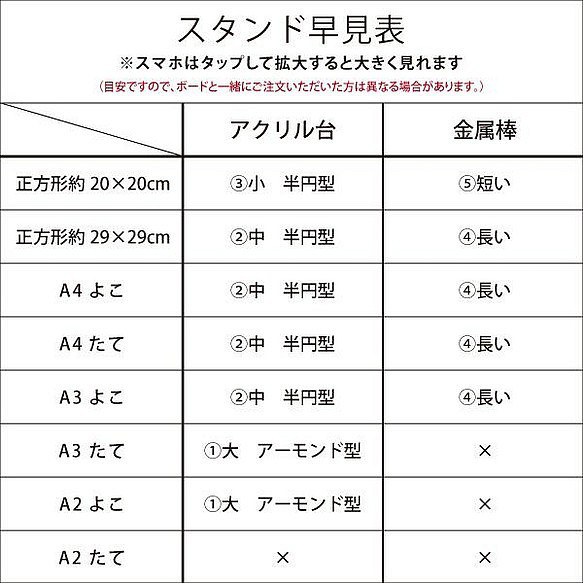 スタンド早見表
※スマホはタップして拡大すると大きく見れます
(目安ですので、ボードと一緒にご注文いただいた方は異なる場合があります。)

| | アクリル台 | 金属棒 |
|---|---|---|
| 正方形約 20×20cm | ③小　半円型 | ⑤短い |
| 正方形約 29×29cm | ②中　半円型 | ④長い |
| A4 よこ | ②中　半円型 | ④長い |
| A4 たて | ②中　半円型 | ④長い |
| A3 よこ | ②中　半円型 | ④長い |
| A3 たて | ①大　アーモンド型 | × |
| A2 よこ | ①大　アーモンド型 | × |
| A2 たて | × | × |